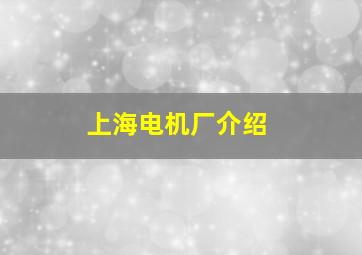 上海电机厂介绍